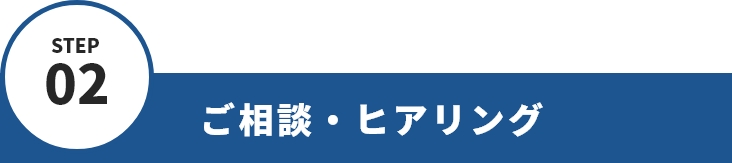 STEP
02
ご相談・ヒアリング